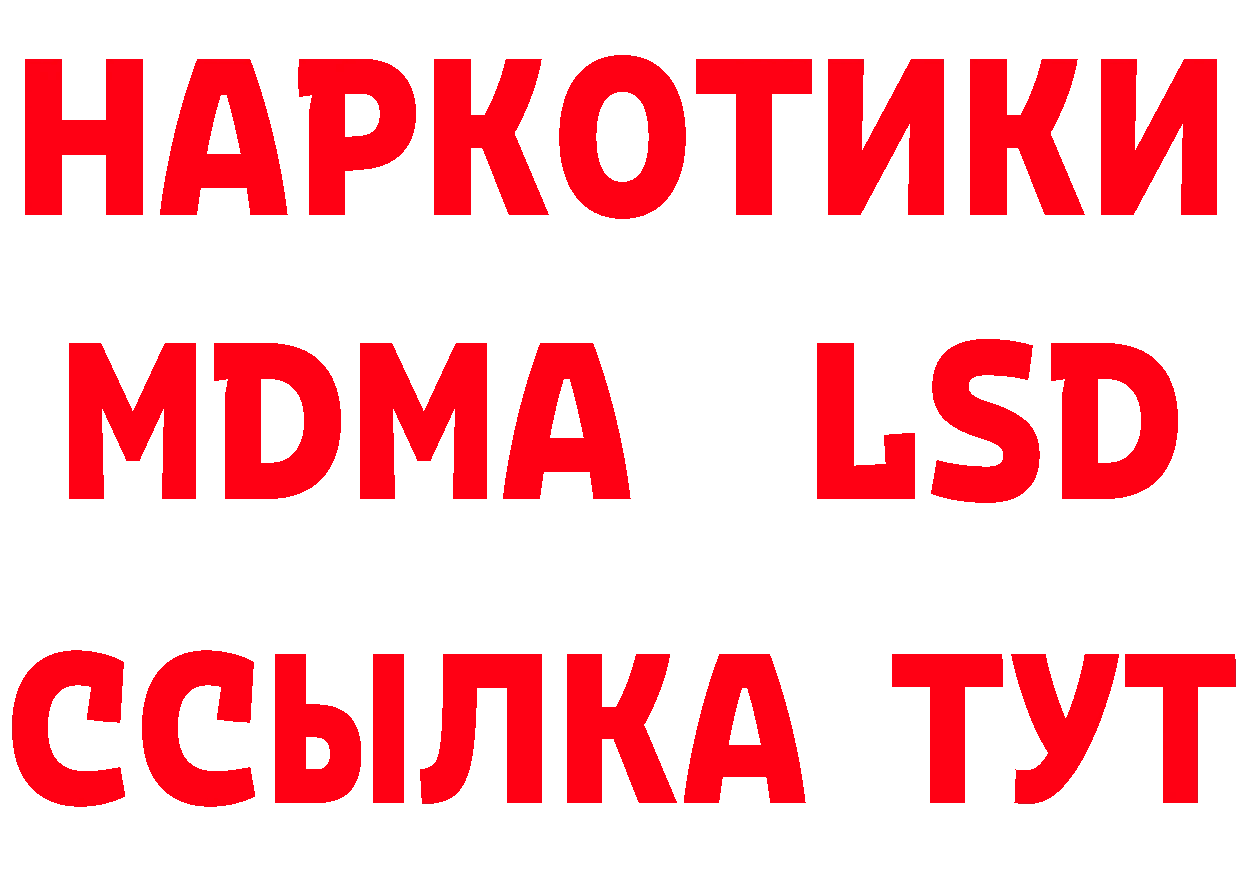 НАРКОТИКИ
MDMA LSD
ССЫЛКА ТУТ